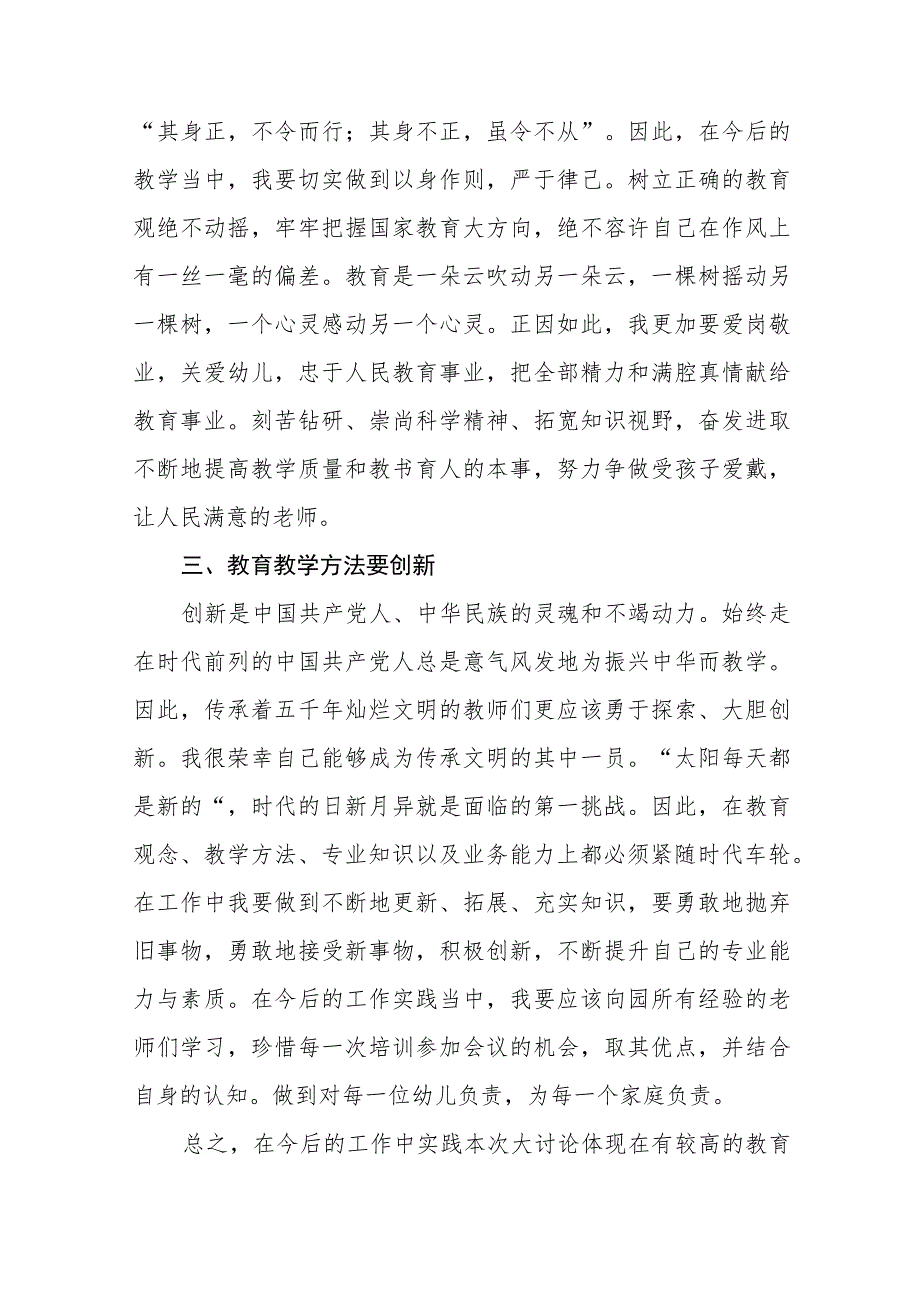 “其身正，不令而行；其身不正，虽令不从”。因此，在今后的教学当中，我要切实做到以身作则，严于律己。树立正确的教育观绝不动摇，牢牢把握国家教育大方向，绝不容许自己在作风上有一丝一毫的偏差。教育是一朵云吹动另一朵云，一棵树摇动另一棵树，一个心灵感动另一个心灵。正因如此，我更加要爱岗敬业，关爱幼儿，忠于人民教育事业，把全部精力和满腔真情献给教育事业。刻苦钻研、崇尚科学精神、拓宽知识视野，奋发进取不断地提高教学质量和教书育人的本事，努力争做受孩子爱戴，让人民满意的老师。

三、教育教学方法要创新

创新是中国共产党人、中华民族的灵魂和不竭动力。始终走在时代前列的中国共产党人总是意气风发地为振兴中华而教学。因此，传承着五千年灿烂文明的教师们更应该勇于探索、大胆创新。我很荣幸自己能够成为传承文明的其中一员。“太阳每天都是新的“，时代的日新月异就是面临的第一挑战。因此，在教育观念、教学方法、专业知识以及业务能力上都必须紧随时代车轮。在工作中我要做到不断地更新、拓展、充实知识，要勇敢地抛弃旧事物，勇敢地接受新事物，积极创新，不断提升自己的专业能力与素质。在今后的工作实践当中，我要应该向园所有经验的老师们学习，珍惜每一次培训参加会议的机会，取其优点，并结合自身的认知。做到对每一位幼儿负责，为每一个家庭负责。

总之，在今后的工作中实践本次大讨论体现在有较高的教育